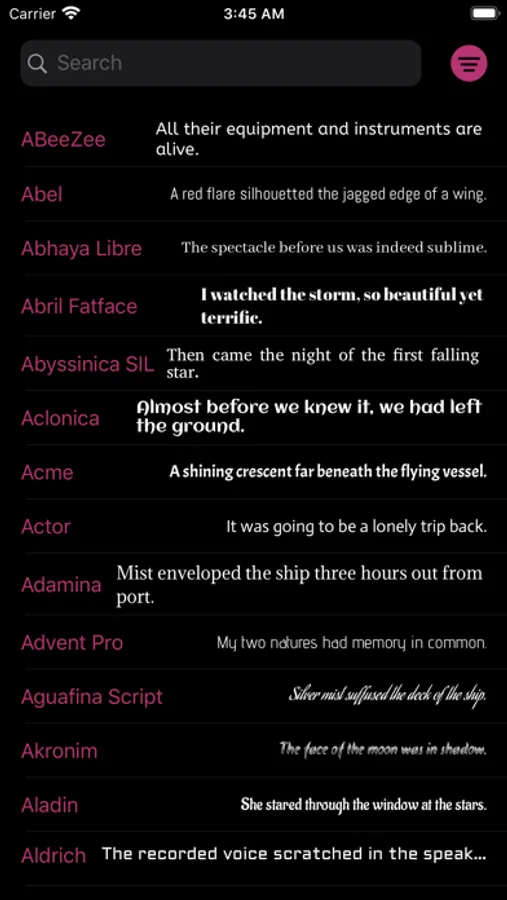 Carrier 3:45 AM

Search

ABeeZee All their equipment and instruments are alive.

Abel A red flare silhouetted the jagged edge of a wing.

Abhaya Libre The spectacle before us was indeed sublime.

Abril Fatface I watched the storm, so beautiful yet terrific.

Abyssinica SIL Then came the night of the first falling star.

Aclonica Almost before we knew it, we had left the ground.

Acme A shining crescent far beneath the flying vessel.

Actor It was going to be a lonely trip back.

Adamina Mist enveloped the ship three hours out from port.

Advent Pro My two natures had memory in common.

Aguafina Script Silver mist suffused the deck of the ship.

Akronim The face of the moon was in shadow.

Aladin She stared through the window at the stars.

Aldrich The recorded voice scratched in the speak...